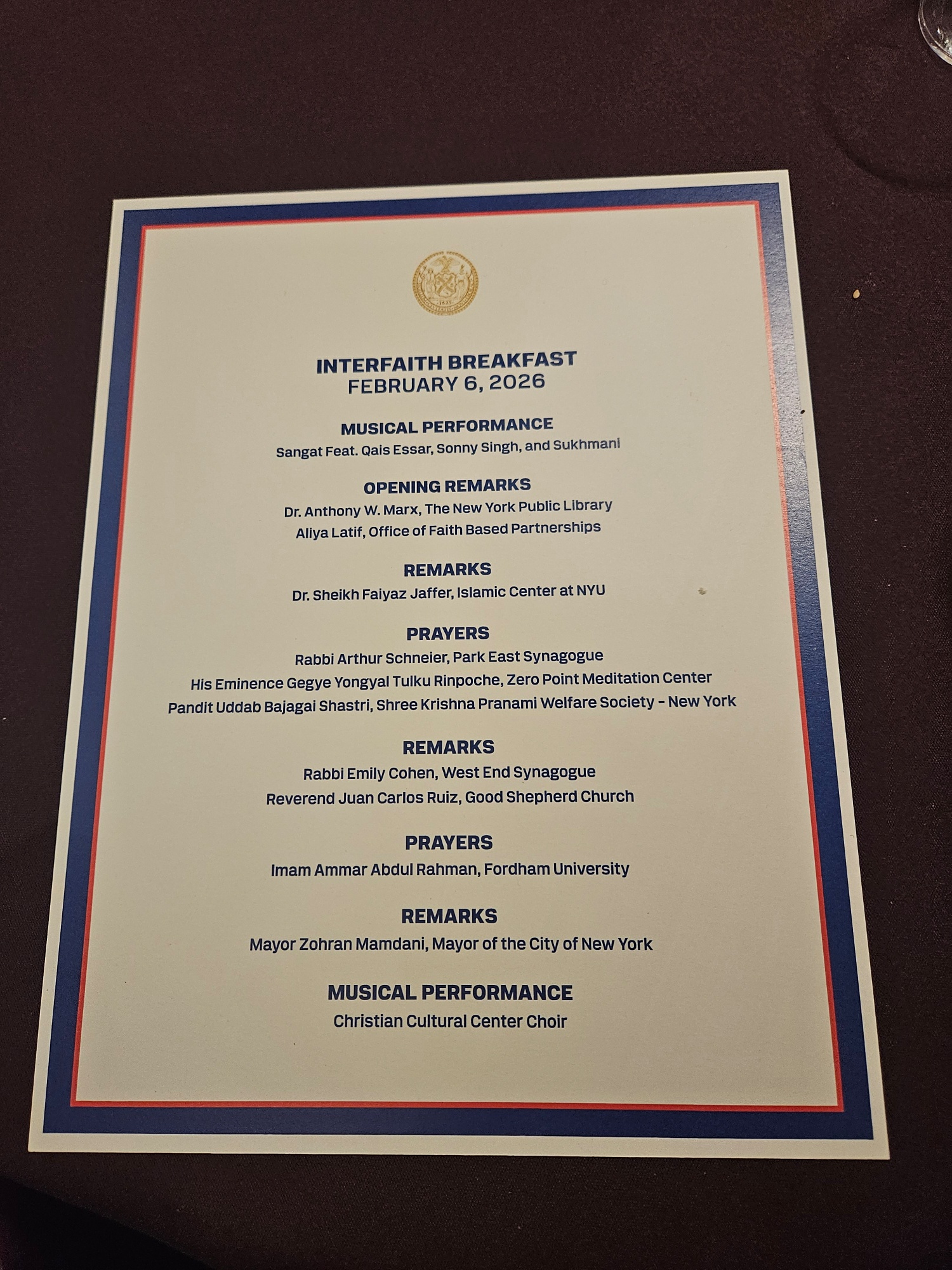 INTERFAITH BREAKFAST
FEBRUARY 6, 2026

MUSICAL PERFORMANCE
Sangat Feat. Qais Essar, Sonny Singh, and Sukhmani

OPENING REMARKS
Dr. Anthony W. Marx, The New York Public Library
Aliya Latif, Office of Faith Based Partnerships

REMARKS
Dr. Sheikh Faiyaz Jaffer, Islamic Center at NYU

PRAYERS
Rabbi Arthur Schneier, Park East Synagogue
His Eminence Gegye Yongyal Tulku Rinpoche, Zero Point Meditation Center
Pandit Uddab Bajagai Shastri, Shree Krishna Pranami Welfare Society - New York

REMARKS
Rabbi Emily Cohen, West End Synagogue
Reverend Juan Carlos Ruiz, Good Shepherd Church

PRAYERS
Imam Ammar Abdul Rahman, Fordham University

REMARKS
Mayor Zohran Mamdani, Mayor of the City of New York

MUSICAL PERFORMANCE
Christian Cultural Center Choir